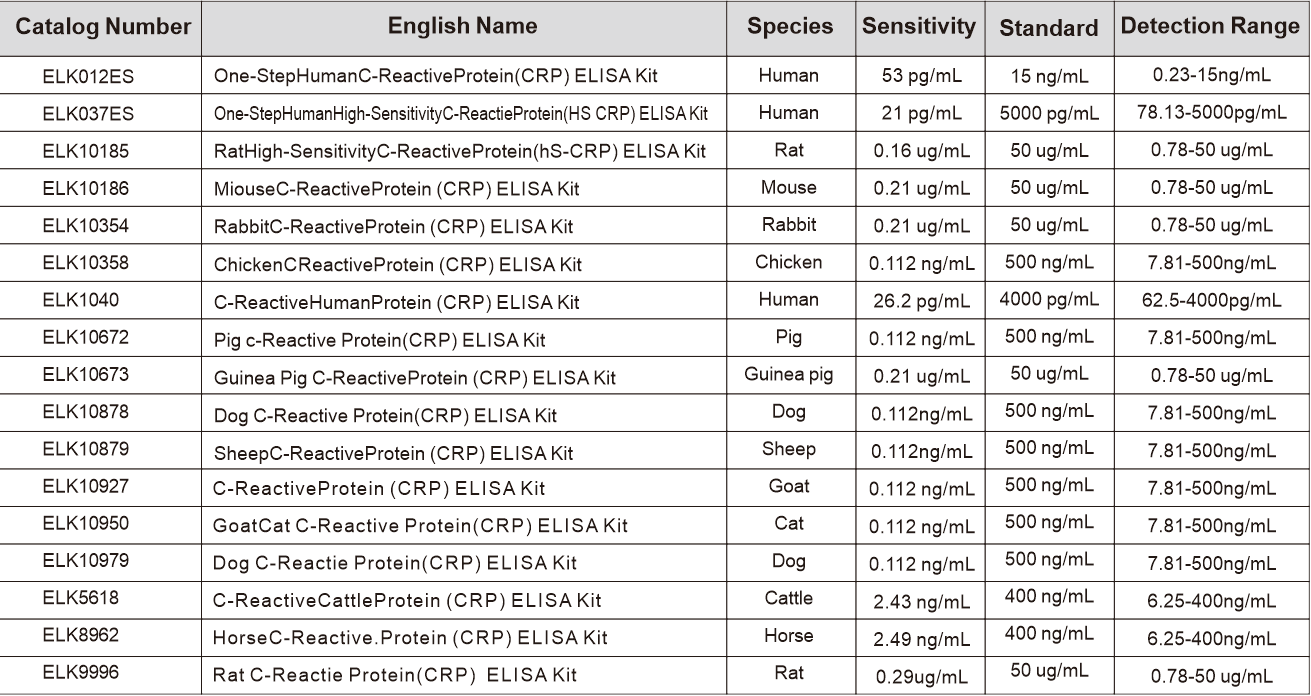 | Catalog Number | English Name | Species | Sensitivity | Standard | Detection Range |
|---|---|---|---|---|---|
| ELK012ES | One-StepHumanC-ReactiveProtein(CRP) ELISA Kit | Human | 53 pg/mL | 15 ng/mL | 0.23-15ng/mL |
| ELK037ES | One-StepHumanHigh-SensitivityC-ReactieProtein(HS CRP) ELISA Kit | Human | 21 pg/mL | 5000 pg/mL | 78.13-5000pg/mL |
| ELK10185 | RatHigh-SensitivityC-ReactiveProtein(hS-CRP) ELISA Kit | Rat | 0.16 ug/mL | 50 ug/mL | 0.78-50 ug/mL |
| ELK10186 | MiouseC-ReactiveProtein (CRP) ELISA Kit | Mouse | 0.21 ug/mL | 50 ug/mL | 0.78-50 ug/mL |
| ELK10354 | RabbitC-ReactiveProtein (CRP) ELISA Kit | Rabbit | 0.21 ug/mL | 50 ug/mL | 0.78-50 ug/mL |
| ELK10358 | ChickenCReactiveProtein (CRP) ELISA Kit | Chicken | 0.112 ng/mL | 500 ng/mL | 7.81-500ng/mL |
| ELK1040 | C-ReactiveHumanProtein (CRP) ELISA Kit | Human | 26.2 pg/mL | 4000 pg/mL | 62.5-4000pg/mL |
| ELK10672 | Pig c-Reactive Protein(CRP) ELISA Kit | Pig | 0.112 ng/mL | 500 ng/mL | 7.81-500ng/mL |
| ELK10673 | Guinea Pig C-ReactiveProtein (CRP) ELISA Kit | Guinea pig | 0.21 ug/mL | 50 ug/mL | 0.78-50 ug/mL |
| ELK10878 | Dog C-Reactive Protein(CRP) ELISA Kit | Dog | 0.112ng/mL | 500 ng/mL | 7.81-500ng/mL |
| ELK10879 | SheepC-ReactiveProtein (CRP) ELISA Kit | Sheep | 0.112ng/mL | 500 ng/mL | 7.81-500ng/mL |
| ELK10927 | C-ReactiveProtein (CRP) ELISA Kit | Goat | 0.112 ng/mL | 500 ng/mL | 7.81-500ng/mL |
| ELK10950 | GoatCat C-Reactive Protein(CRP) ELISA Kit | Cat | 0.112 ng/mL | 500 ng/mL | 7.81-500ng/mL |
| ELK10979 | Dog C-Reactie Protein(CRP) ELISA Kit | Dog | 0.112 ng/mL | 500 ng/mL | 7.81-500ng/mL |
| ELK5618 | C-ReactiveCattleProtein (CRP) ELISA Kit | Cattle | 2.43 ng/mL | 400 ng/mL | 6.25-400ng/mL |
| ELK8962 | HorseC-Reactive.Protein (CRP) ELISA Kit | Horse | 2.49 ng/mL | 400 ng/mL | 6.25-400ng/mL |
| ELK9996 | Rat C-Reactie Protein(CRP) ELISA Kit | Rat | 0.29ug/mL | 50 ug/mL | 0.78-50 ug/mL |